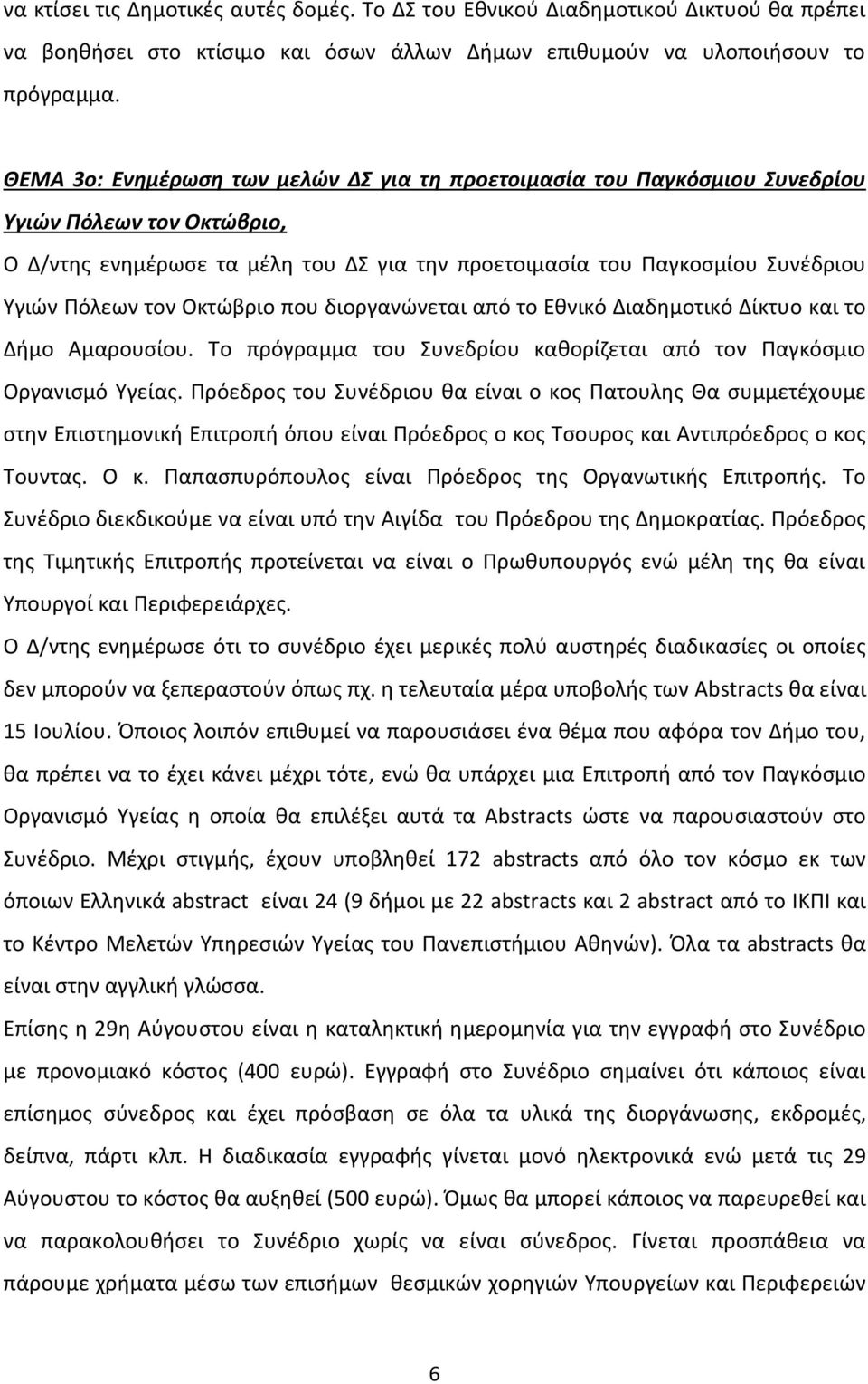 να κτίσει τις Δημοτικές αυτές δομές. Το ΔΣ του Εθνικού Διαδημοτικού Δικτυού θα πρέπει να βοηθήσει στο κτίσιμο και όσων άλλων Δήμων επιθυμούν να υλοποιήσουν το πρόγραμμα.

ΘΕΜΑ 3ο: Ενημέρωση των μελών ΔΣ για τη προετοιμασία του Παγκόσμιου Συνεδρίου Υγιών Πόλεων τον Οκτώβριο,

Ο Δ/ντης ενημέρωσε τα μέλη του ΔΣ για την προετοιμασία του Παγκοσμίου Συνέδριου Υγιών Πόλεων τον Οκτώβριο που διοργανώνεται από το Εθνικό Διαδημοτικό Δίκτυο και το Δήμο Αμαρουσίου. Το πρόγραμμα του Συνεδρίου καθορίζεται από τον Παγκόσμιο Οργανισμό Υγείας. Πρόεδρος του Συνέδριου θα είναι ο κος Πατουλης Θα συμμετέχουμε στην Επιστημονική Επιτροπή όπου είναι Πρόεδρος ο κος Τσουρος και Αντιπρόεδρος ο κος Τουντας. Ο κ. Παπασπυρόπουλος είναι Πρόεδρος της Οργανωτικής Επιτροπής. Το Συνέδριο διεκδικούμε να είναι υπό την Αιγίδα του Πρόεδρου της Δημοκρατίας. Πρόεδρος της Τιμητικής Επιτροπής προτείνεται να είναι ο Πρωθυπουργός ενώ μέλη της θα είναι Υπουργοί και Περιφερειάρχες.

Ο Δ/ντης ενημέρωσε ότι το συνέδριο έχει μερικές πολύ αυστηρές διαδικασίες οι οποίες δεν μπορούν να ξεπεραστούν όπως πχ. η τελευταία μέρα υποβολής των Abstracts θα είναι 15 Ιουλίου. Όποιος λοιπόν επιθυμεί να παρουσιάσει ένα θέμα που αφόρα τον Δήμο του, θα πρέπει να το έχει κάνει μέχρι τότε, ενώ θα υπάρχει μια Επιτροπή από τον Παγκόσμιο Οργανισμό Υγείας η οποία θα επιλέξει αυτά τα Abstracts ώστε να παρουσιαστούν στο Συνέδριο. Μέχρι στιγμής, έχουν υποβληθεί 172 abstracts από όλο τον κόσμο εκ των όποιων Ελληνικά abstract είναι 24 (9 δήμοι με 22 abstracts και 2 abstract από το ΙΚΠΙ και το Κέντρο Μελετών Υπηρεσιών Υγείας του Πανεπιστήμιου Αθηνών). Όλα τα abstracts θα είναι στην αγγλική γλώσσα.

Επίσης η 29η Αύγουστου είναι η καταληκτική ημερομηνία για την εγγραφή στο Συνέδριο με προνομιακό κόστος (400 ευρώ). Εγγραφή στο Συνέδριο σημαίνει ότι κάποιος είναι επίσημος σύνεδρος και έχει πρόσβαση σε όλα τα υλικά της διοργάνωσης, εκδρομές, δείπνα, πάρτι κλπ. Η διαδικασία εγγραφής γίνεται μονό ηλεκτρονικά ενώ μετά τις 29 Αύγουστου το κόστος θα αυξηθεί (500 ευρώ). Όμως θα μπορεί κάποιος να παρευρεθεί και να παρακολουθήσει το Συνέδριο χωρίς να είναι σύνεδρος. Γίνεται προσπάθεια να πάρουμε χρήματα μέσω των επισήμων θεσμικών χορηγιών Υπουργείων και Περιφερειών

6